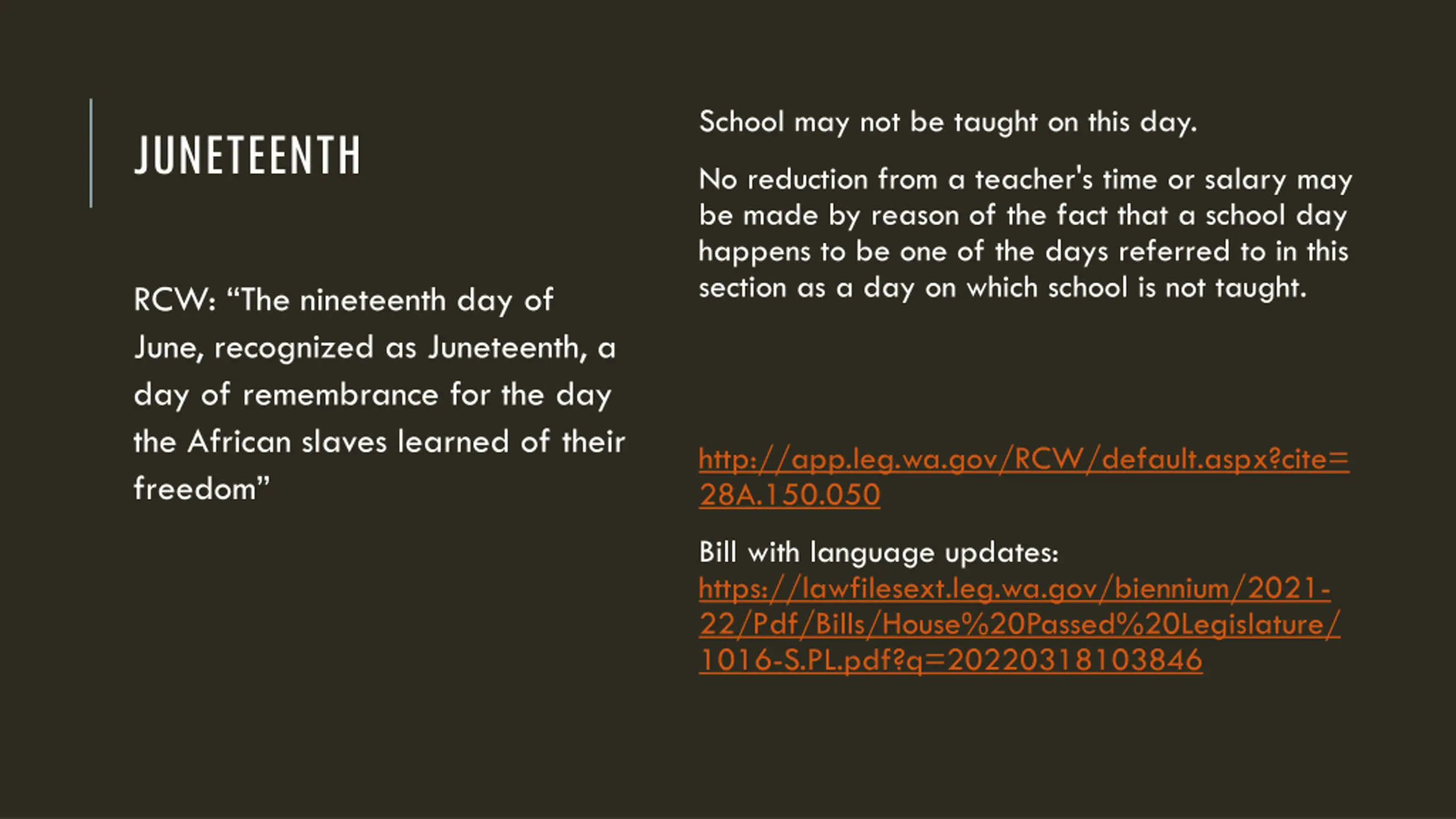 JUNETEENTH

RCW: “The nineteenth day of June, recognized as Juneteenth, a day of remembrance for the day the African slaves learned of their freedom”

School may not be taught on this day.

No reduction from a teacher's time or salary may be made by reason of the fact that a school day happens to be one of the days referred to in this section as a day on which school is not taught.

http://app.leg.wa.gov/RCW/default.aspx?cite=28A.150.050

Bill with language updates: https://lawfilesext.leg.wa.gov/biennium/2021-22/Pdf/Bills/House%20Passed%20Legislature/1016-S.PL.pdf?q=20220318103846